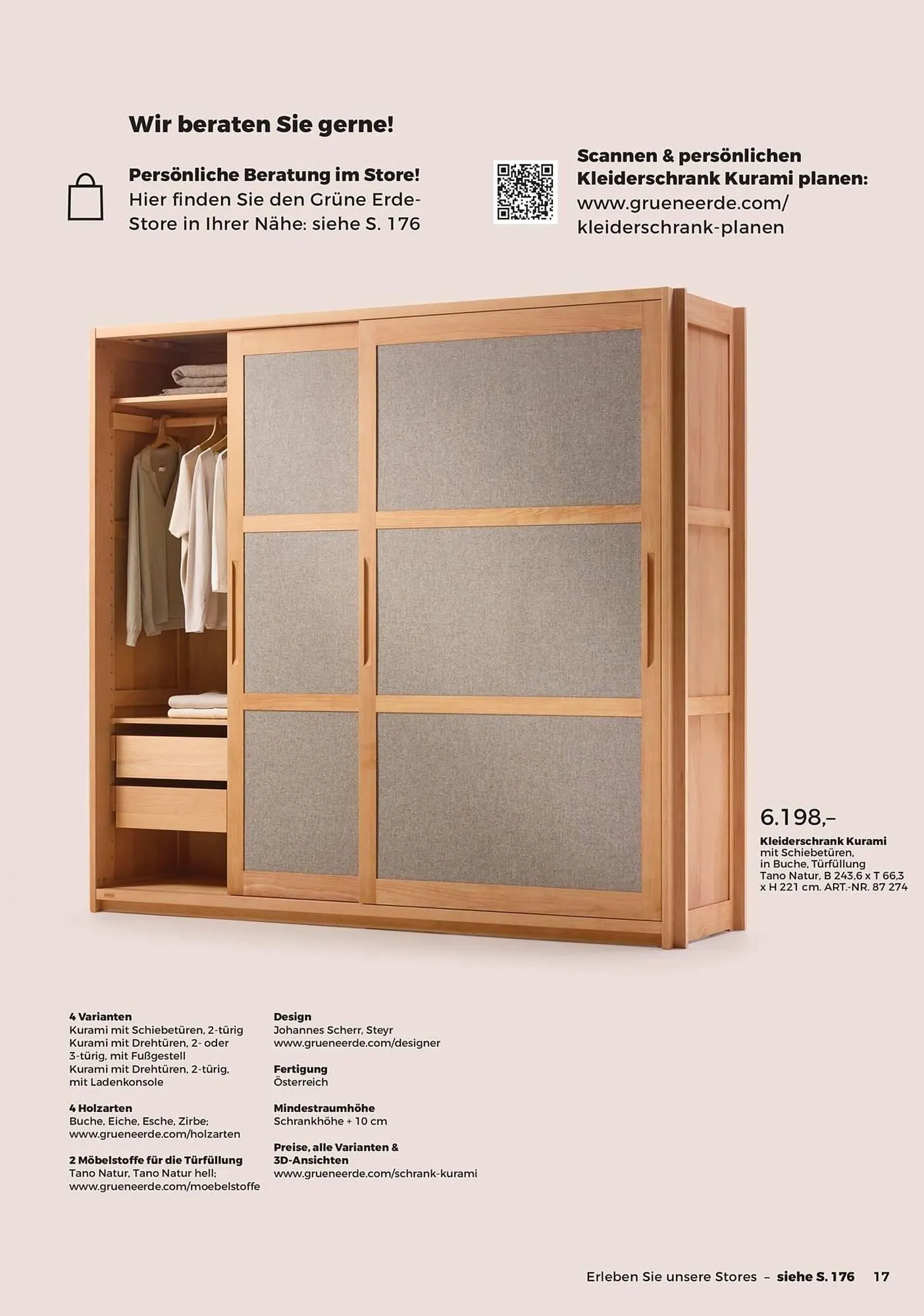 Wir beraten Sie gerne!

Persönliche Beratung im Store!
Hier finden Sie den Grüne Erde-Store in Ihrer Nähe: siehe S. 176

Scannen & persönlichen Kleiderschrank Kurami planen:
www.grueneerde.com/kleiderschrank-planen

6.198,–
Kleiderschrank Kurami
mit Schiebetüren, in Buche, Türfüllung Tano Natur, B 243,6 x T 66,3 x H 221 cm. ART.-NR. 87 274

4 Varianten
Kurami mit Schiebetüren, 2-türig
Kurami mit Drehtüren, 2- oder 3-türig, mit Fußgestell
Kurami mit Drehtüren, 2-türig, mit Ladenkonsole

4 Holzarten
Buche, Eiche, Esche, Zirbe; www.grueneerde.com/holzarten

2 Möbelstoffe für die Türfüllung
Tano Natur, Tano Natur hell; www.grueneerde.com/moebelstoffe

Design
Johannes Scherr, Steyr
www.grueneerde.com/designer

Fertigung
Österreich

Mindestraumhöhe
Schrankhöhe + 10 cm

Preise, alle Varianten & 3D-Ansichten
www.grueneerde.com/schrank-kurami

Erleben Sie unsere Stores – siehe S. 176 17